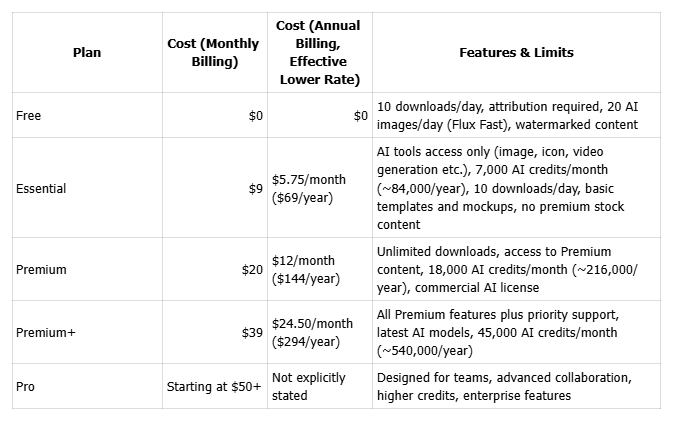 | Plan | Cost (Monthly Billing) | Cost (Annual Billing, Effective Lower Rate) | Features & Limits |
|---|---|---|---|
| Free | \$0 | \$0 | 10 downloads/day, attribution required, 20 AI images/day (Flux Fast), watermarked content |
| Essential | \$9 | \$5.75/month (\$69/year) | AI tools access only (image, icon, video generation etc.), 7,000 AI credits/month (~84,000/year), 10 downloads/day, basic templates and mockups, no premium stock content |
| Premium | \$20 | \$12/month (\$144/year) | Unlimited downloads, access to Premium content, 18,000 AI credits/month (~216,000/year), commercial AI license |
| Premium+ | \$39 | \$24.50/month (\$294/year) | All Premium features plus priority support, latest AI models, 45,000 AI credits/month (~540,000/year) |
| Pro | Starting at \$50+ | Not explicitly stated | Designed for teams, advanced collaboration, higher credits, enterprise features |